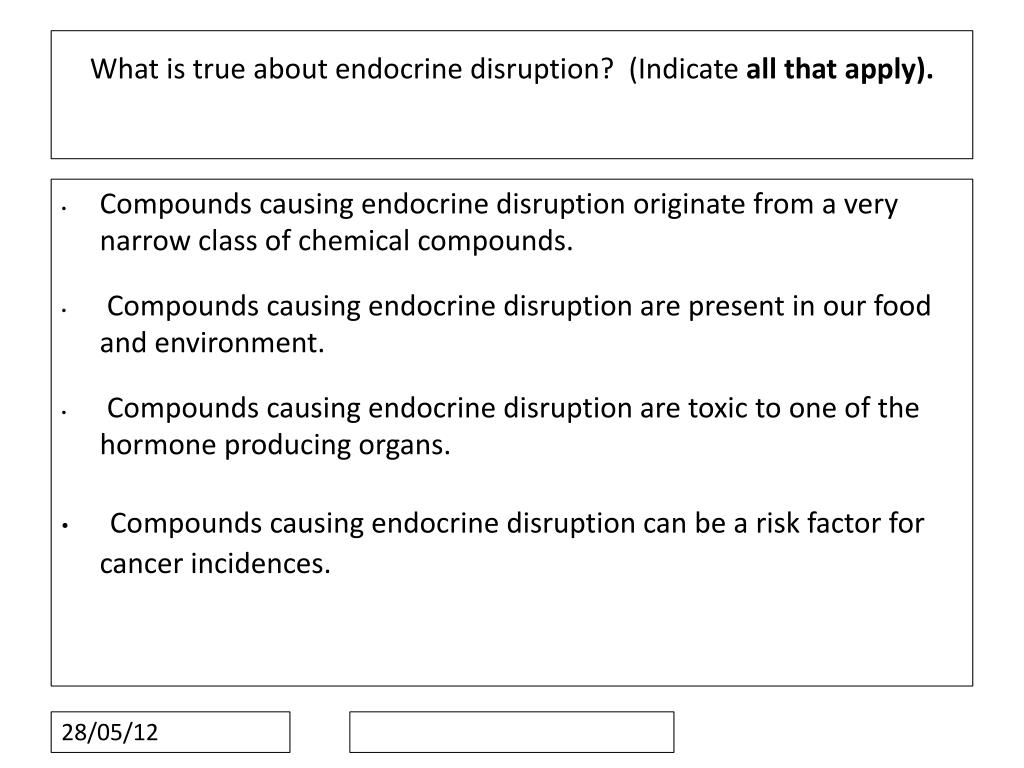 What is true about endocrine disruption? (Indicate all that apply).

• Compounds causing endocrine disruption originate from a very narrow class of chemical compounds.

• Compounds causing endocrine disruption are present in our food and environment.

• Compounds causing endocrine disruption are toxic to one of the hormone producing organs.

• Compounds causing endocrine disruption can be a risk factor for cancer incidences.

28/05/12